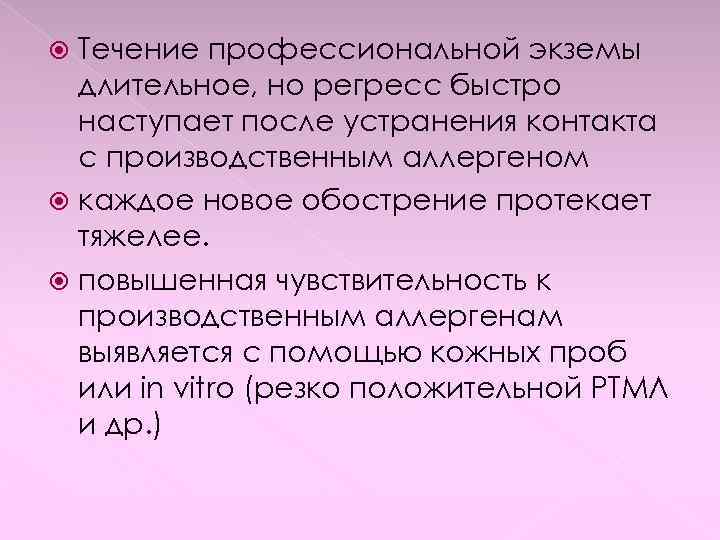 Течение профессиональной экземы длительное, но регресс быстро наступает после устранения контакта с производственным аллергеном

каждое новое обострение протекает тяжелее.

повышенная чувствительность к производственным аллергенам выявляется с помощью кожных проб или in vitro (резко положительной РТМЛ и др.)